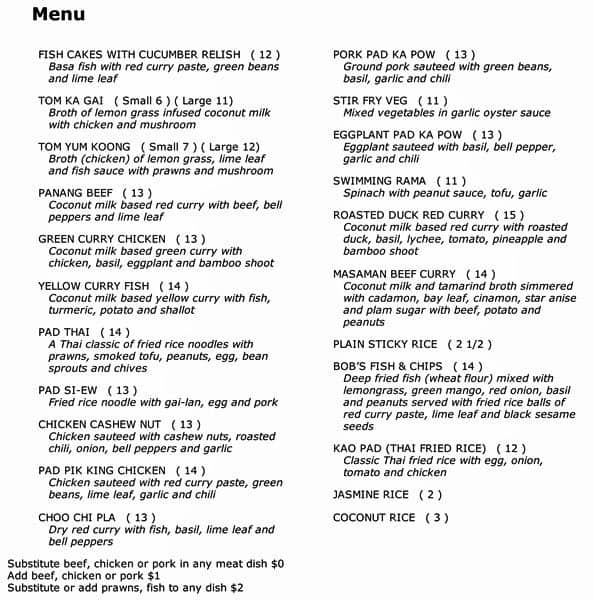 Menu

FISH CAKES WITH CUCUMBER RELISH ( 12 )
Basa fish with red curry paste, green beans and lime leaf

TOM KA GAI ( Small 6 ) ( Large 11)
Broth of lemon grass infused coconut milk with chicken and mushroom

TOM YUM KOONG ( Small 7 ) ( Large 12)
Broth (chicken) of lemon grass, lime leaf and fish sauce with prawns and mushroom

PANANG BEEF ( 13 )
Coconut milk based red curry with beef, bell peppers and lime leaf

GREEN CURRY CHICKEN ( 13 )
Coconut milk based green curry with chicken, basil, eggplant and bamboo shoot

YELLOW CURRY FISH ( 14 )
Coconut milk based yellow curry with fish, turmeric, potato and shallot

PAD THAI ( 14 )
A Thai classic of fried rice noodles with prawns, smoked tofu, peanuts, egg, bean sprouts and chives

PAD SI-EW ( 13 )
Fried rice noodle with gai-lan, egg and pork

CHICKEN CASHEW NUT ( 13 )
Chicken sauteed with cashew nuts, roasted chili, onion, bell peppers and garlic

PAD PIK KING CHICKEN ( 14 )
Chicken sauteed with red curry paste, green beans, lime leaf, garlic and chili

CHOO CHI PLA ( 13 )
Dry red curry with fish, basil, lime leaf and bell peppers

PORK PAD KA POW ( 13 )
Ground pork sauteed with green beans, basil, garlic and chili

STIR FRY VEG ( 11 )
Mixed vegetables in garlic oyster sauce

EGGPLANT PAD KA POW ( 13 )
Eggplant sauteed with basil, bell pepper, garlic and chili

SWIMMING RAMA ( 11 )
Spinach with peanut sauce, tofu, garlic

ROASTED DUCK RED CURRY ( 15 )
Coconut milk based red curry with roasted duck, basil, lychee, tomato, pineapple and bamboo shoot

MASAMAN BEEF CURRY ( 14 )
Coconut milk and tamarind broth simmered with cadamon, bay leaf, cinamon, star anise and plam sugar with beef, potato and peanuts

PLAIN STICKY RICE ( 2 1/2 )

BOB'S FISH & CHIPS ( 14 )
Deep fried fish (wheat flour) mixed with lemongrass, green mango, red onion, basil and peanuts served with fried rice balls of red curry paste, lime leaf and black sesame seeds

KAO PAD (THAI FRIED RICE) ( 12 )
Classic Thai fried rice with egg, onion, tomato and chicken

JASMINE RICE ( 2 )

COCONUT RICE ( 3 )

Substitute beef, chicken or pork in any meat dish $0
Add beef, chicken or pork $1
Substitute or add prawns, fish to any dish $2